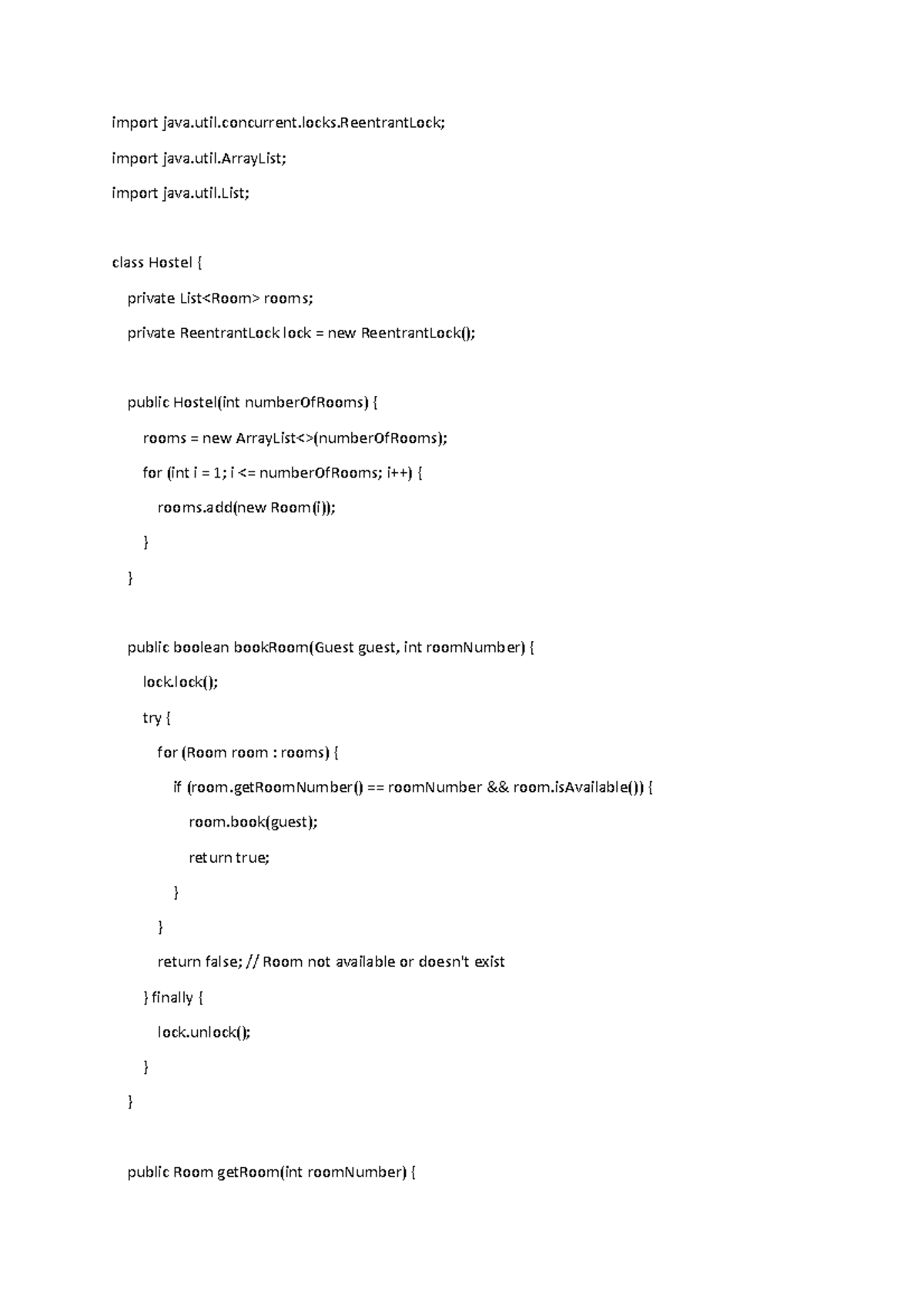 import java.util.concurrent.locks.ReentrantLock;

import java.util.ArrayList;

import java.util.List;

class Hostel {

private List<Room> rooms;

private ReentrantLock lock = new ReentrantLock();

public Hostel(int numberOfRooms) {

rooms = new ArrayList<>(numberOfRooms);

for (int i = 1; i <= numberOfRooms; i++) {

rooms.add(new Room(i));

}

}

public boolean bookRoom(Guest guest, int roomNumber) {

lock.lock();

try {

for (Room room : rooms) {

if (room.getRoomNumber() == roomNumber && room.isAvailable()) {

room.book(guest);

return true;

}

}

return false; // Room not available or doesn't exist

} finally {

lock.unlock();

}

}

public Room getRoom(int roomNumber) {